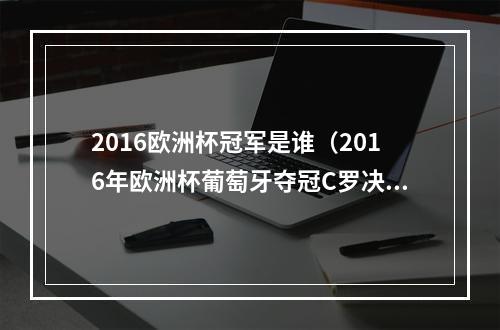 2016欧洲杯冠军是谁（2016年欧洲杯葡萄牙夺冠C罗决...